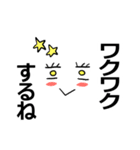 ワクワク

するね